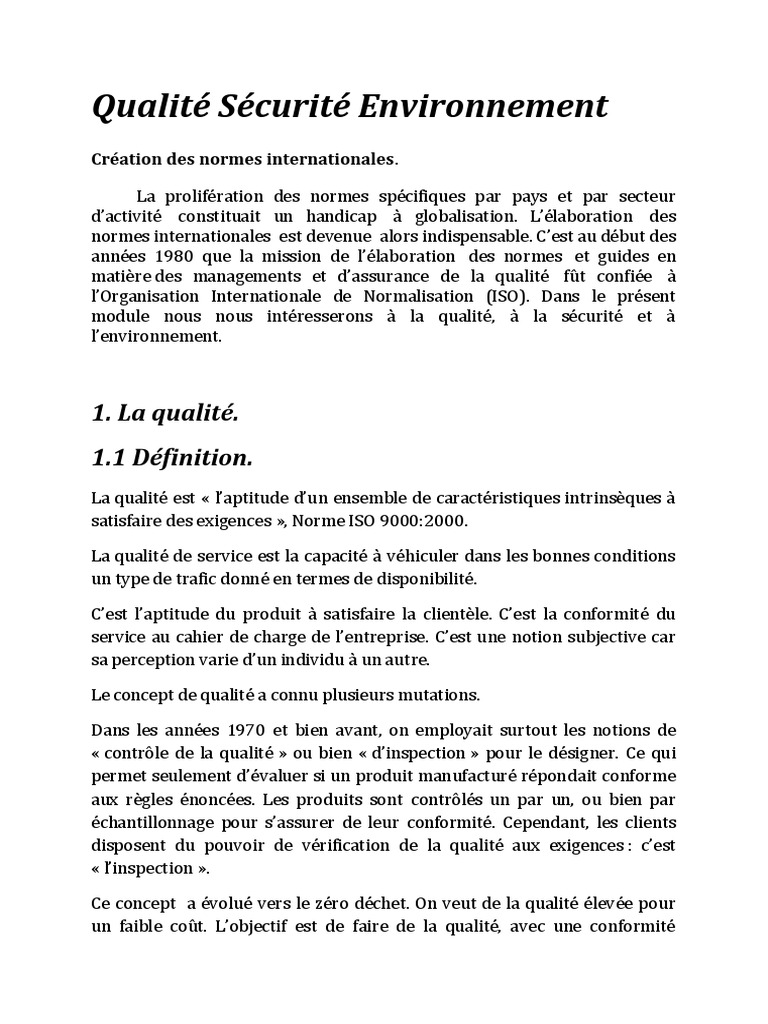 Qualité Sécurité Environnement

Création des normes internationales.

La prolifération des normes spécifiques par pays et par secteur d'activité constituait un handicap à globalisation. L'élaboration des normes internationales est devenue alors indispensable. C'est au début des années 1980 que la mission de l'élaboration des normes et guides en matière des managements et d'assurance de la qualité fût confiée à l'Organisation Internationale de Normalisation (ISO). Dans le présent module nous nous intéresserons à la qualité, à la sécurité et à l'environnement.

1. La qualité.

1.1 Définition.

La qualité est « l'aptitude d'un ensemble de caractéristiques intrinsèques à satisfaire des exigences », Norme ISO 9000:2000.

La qualité de service est la capacité à véhiculer dans les bonnes conditions un type de trafic donné en termes de disponibilité.

C'est l'aptitude du produit à satisfaire la clientèle. C'est la conformité du service au cahier de charge de l'entreprise. C'est une notion subjective car sa perception varie d'un individu à un autre.

Le concept de qualité a connu plusieurs mutations.

Dans les années 1970 et bien avant, on employait surtout les notions de « contrôle de la qualité » ou bien « d'inspection » pour le désigner. Ce qui permet seulement d'évaluer si un produit manufacturé répondait conforme aux règles énoncées. Les produits sont contrôlés un par un, ou bien par échantillonnage pour s'assurer de leur conformité. Cependant, les clients disposent du pouvoir de vérification de la qualité aux exigences : c'est « l'inspection ».

Ce concept a évolué vers le zéro déchet. On veut de la qualité élevée pour un faible coût. L'objectif est de faire de la qualité, avec une conformité